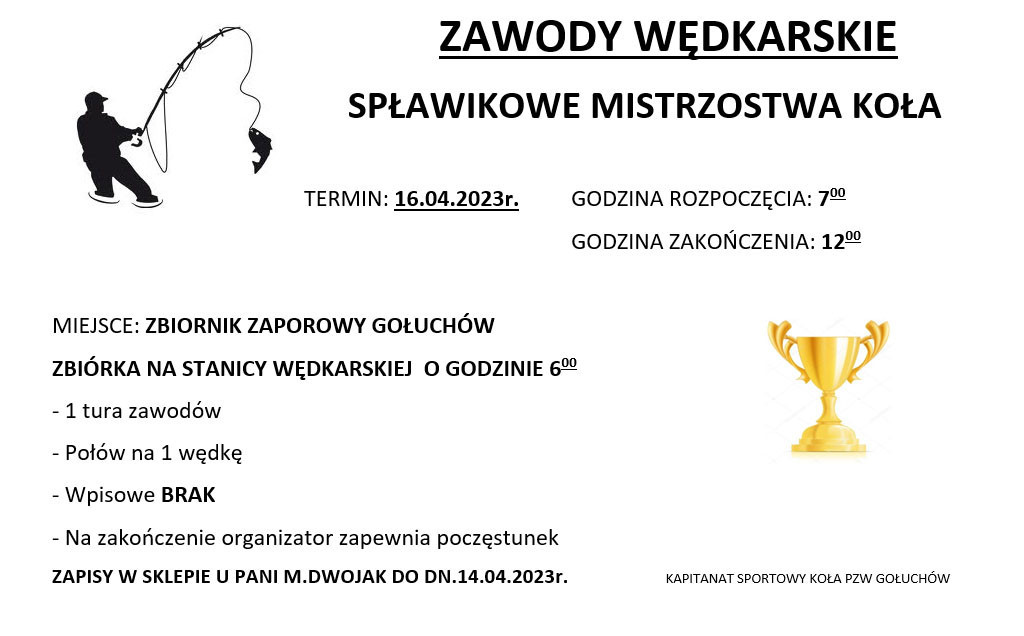 ZAWODY WĘDKARSKIE

SPŁAWIKOWE MISTRZOSTWA KOŁA

TERMIN: 16.04.2023r.

GODZINA ROZPOCZĘCIA: $7^{00}$

GODZINA ZAKOŃCZENIA: $12^{00}$

MIEJSCE: ZBIORNIK ZAPOROWY GOŁUCHÓW

ZBIÓRKA NA STANICY WĘDKARSKIEJ O GODZINIE $6^{00}$

- 1 tura zawodów

- Połów na 1 wędkę

- Wpisowe BRAK

- Na zakończenie organizator zapewnia poczęstunek

ZAPISY W SKLEPIE U PANI M.DWOJAK DO DN.14.04.2023r.

KAPITANAT SPORTOWY KOŁA PZW GOŁUCHÓW